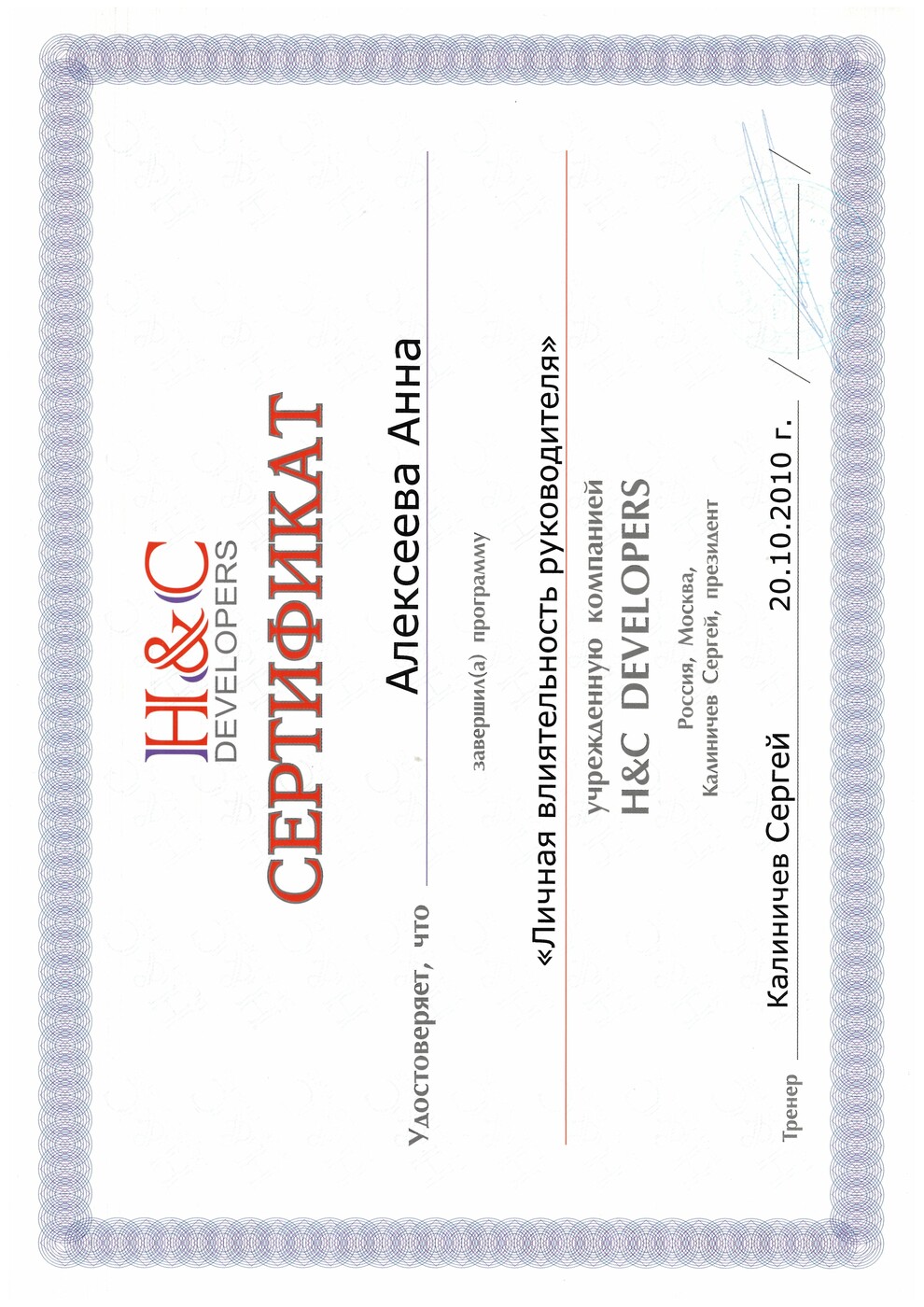 H&C
DEVELOPERS

СЕРТИФИКАТ

Удостоверяет, что Алексеева Анна

завершил(а) программу

«Личная влиятельность руководителя»

учрежденную компанией
H&C DEVELOPERS

Россия, Москва,
Калиничев Сергей, президент

Тренер Калиничев Сергей 20.10.2010 г.